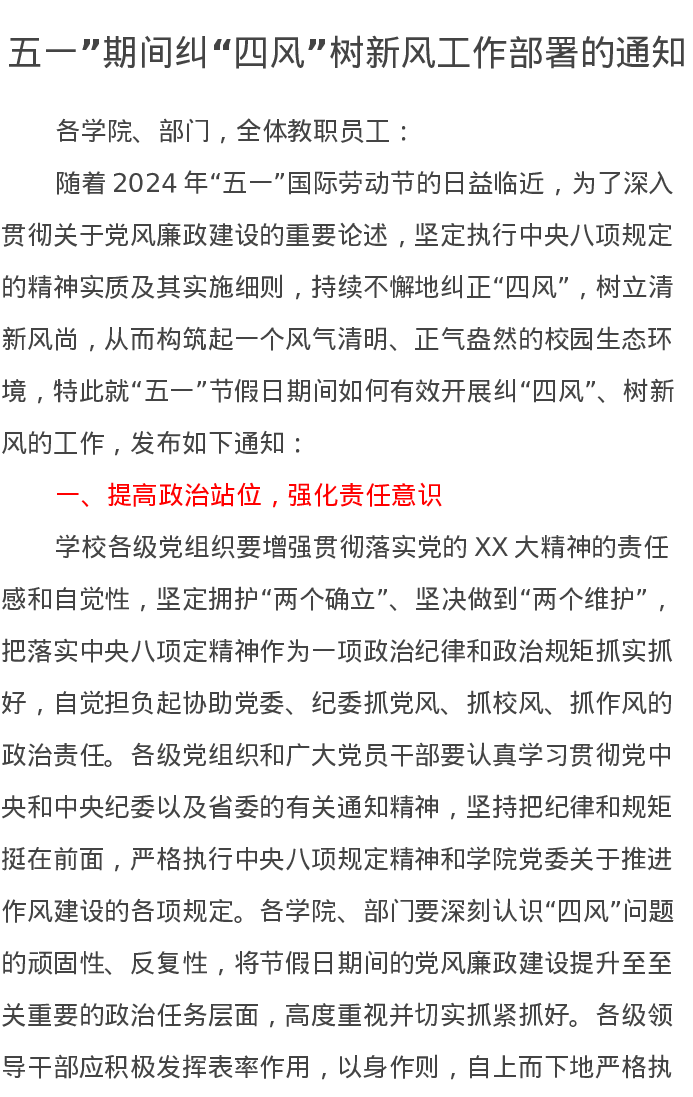 五一”期间纠“四风”树新风工作部署的通知

各学院、部门，全体教职员工：

随着 2024 年“五一”国际劳动节的日益临近，为了深入贯彻关于党风廉政建设的重要论述，坚定执行中央八项规定的精神实质及其实施细则，持续不懈地纠正“四风”，树立清新风尚，从而构筑起一个风气清明、正气盎然的校园生态环境，特此就“五一”节假日期间如何有效开展纠“四风”、树新风的工作，发布如下通知：

一、提高政治站位，强化责任意识

学校各级党组织要增强贯彻落实党的 XX 大精神的责任感和自觉性，坚定拥护“两个确立”、坚决做到“两个维护”，把落实中央八项定精神作为一项政治纪律和政治规矩抓实抓好，自觉担负起协助党委、纪委抓党风、抓校风、抓作风的政治责任。各级党组织和广大党员干部要认真学习贯彻党中央和中央纪委以及省委的有关通知精神，坚持把纪律和规矩挺在前面，严格执行中央八项规定精神和学院党委关于推进作风建设的各项规定。各学院、部门要深刻认识“四风”问题的顽固性、反复性，将节假日期间的党风廉政建设提升至至关重要的政治任务层面，高度重视并切实抓紧抓好。各级领导干部应积极发挥表率作用，以身作则，自上而下地严格执